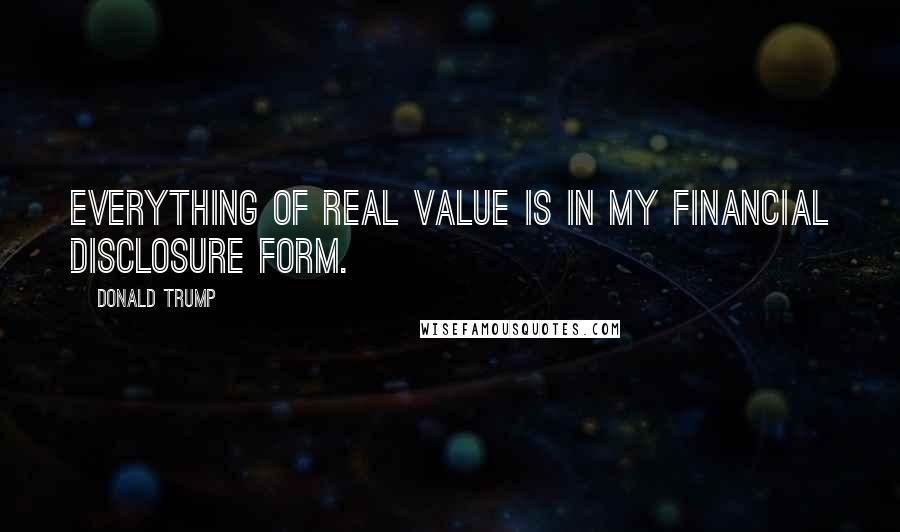 EVERYTHING OF REAL VALUE IS IN MY FINANCIAL DISCLOSURE FORM.

DONALD TRUMP

WISEFAMOUSQUOTES.COM